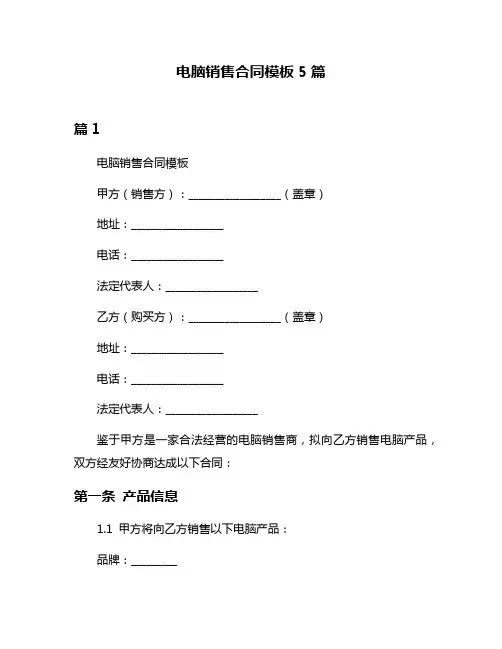 电脑销售合同模板 5 篇

篇 1

电脑销售合同模板

甲方（销售方）：________________（盖章）

地址：________________

电话：________________

法定代表人：________________

乙方（购买方）：________________（盖章）

地址：________________

电话：________________

法定代表人：________________

鉴于甲方是一家合法经营的电脑销售商，拟向乙方销售电脑产品，双方经友好协商达成以下合同：

第一条 产品信息

1.1 甲方将向乙方销售以下电脑产品：

品牌：________